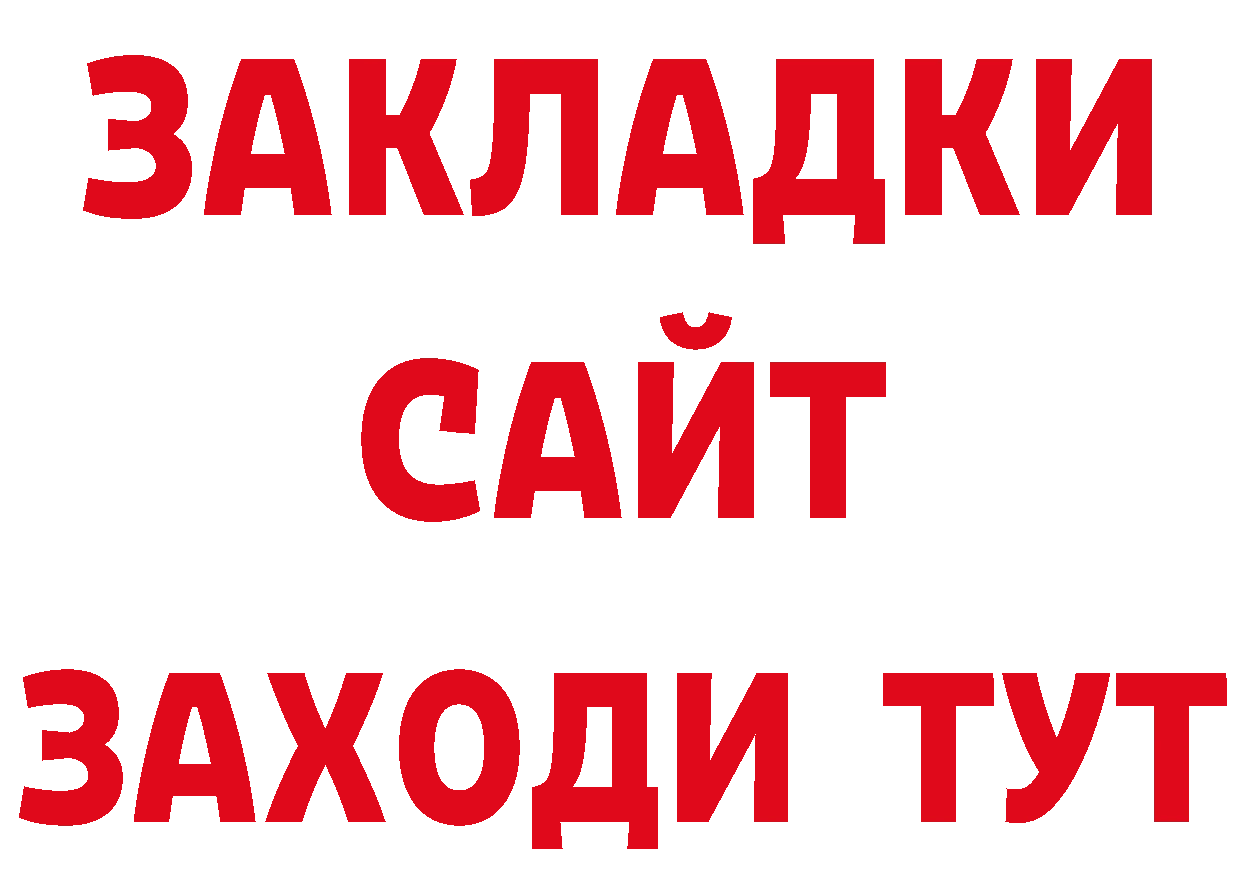 ЗАКЛАДКИ
САЙТ
ЗАХОДИ ТУТ